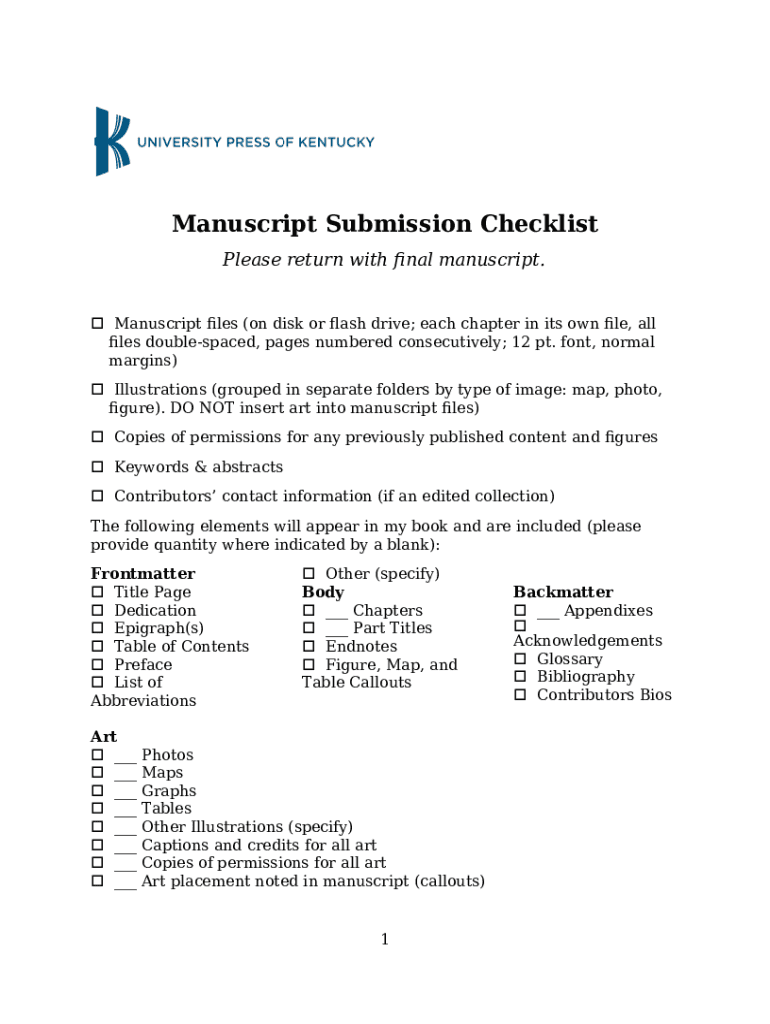 UNIVERSITY PRESS OF KENTUCKY

Manuscript Submission Checklist

Please return with final manuscript.

☐ Manuscript files (on disk or flash drive; each chapter in its own file, all files double-spaced, pages numbered consecutively; 12 pt. font, normal margins)

☐ Illustrations (grouped in separate folders by type of image: map, photo, figure). DO NOT insert art into manuscript files)

☐ Copies of permissions for any previously published content and figures

☐ Keywords & abstracts

☐ Contributors' contact information (if an edited collection)

The following elements will appear in my book and are included (please provide quantity where indicated by a blank):

Frontmatter
☐ Title Page
☐ Dedication
☐ Epigraph(s)
☐ Table of Contents
☐ Preface
☐ List of Abbreviations

☐ Other (specify)
Body
☐ ___ Chapters
☐ ___ Part Titles
☐ Endnotes
☐ Figure, Map, and Table Callouts

Backmatter
☐ ___ Appendixes
☐ Acknowledgements
☐ Glossary
☐ Bibliography
☐ Contributors Bios

Art
☐ ___ Photos
☐ ___ Maps
☐ ___ Graphs
☐ ___ Tables
☐ ___ Other Illustrations (specify)
☐ ___ Captions and credits for all art
☐ ___ Copies of permissions for all art
☐ ___ Art placement noted in manuscript (callouts)

1